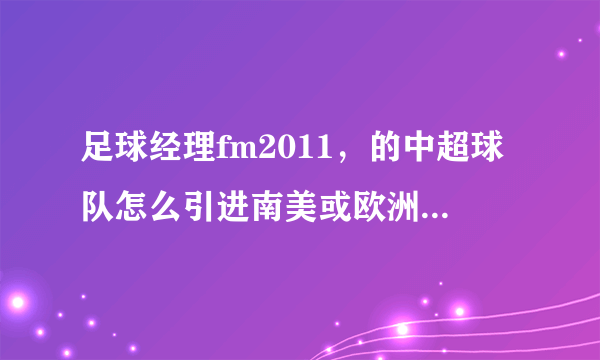 足球经理fm2011，的中超球队怎么引进南美或欧洲...